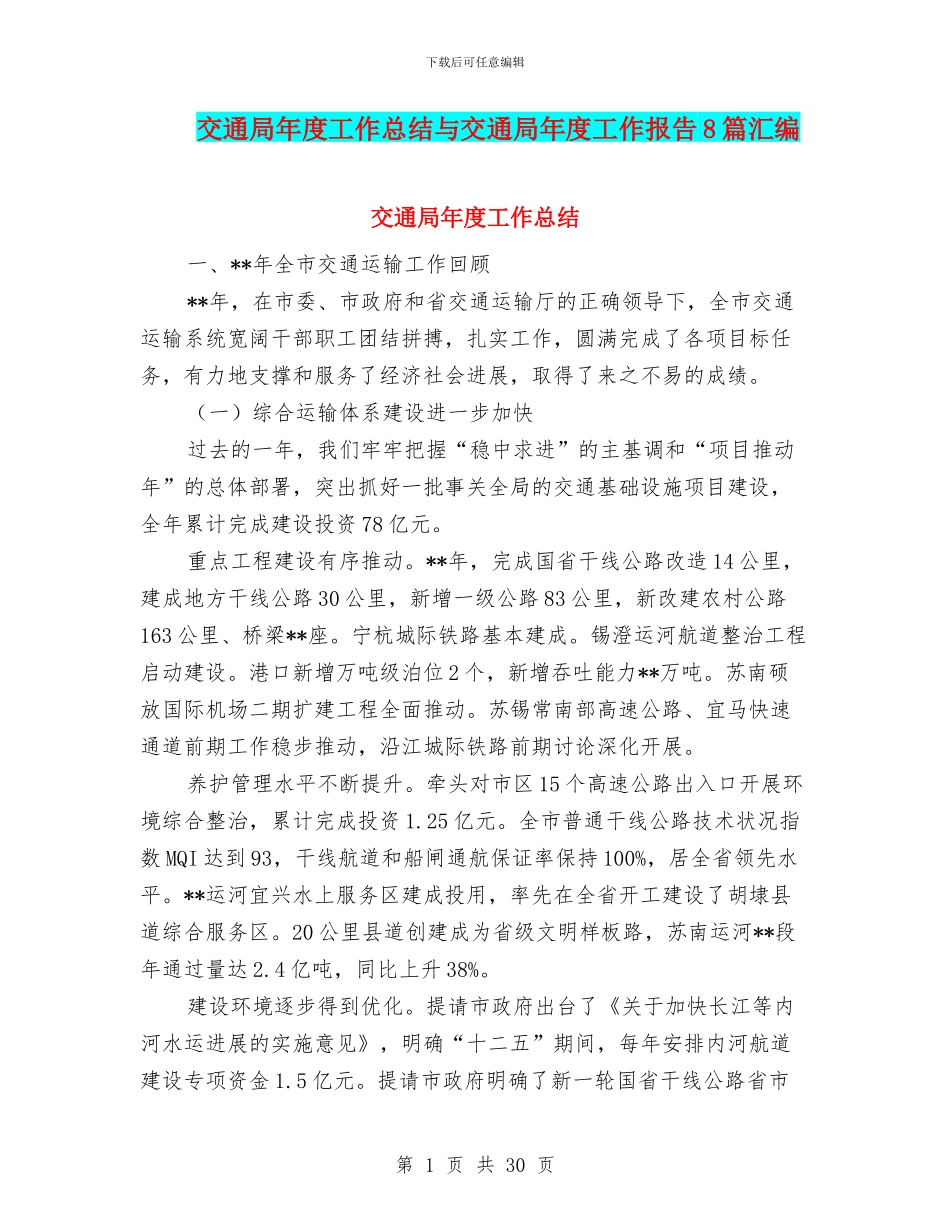 下载后可任意编辑

交通局年度工作总结与交通局年度工作报告8篇汇编

交通局年度工作总结

一、**年全市交通运输工作回顾

**年，在市委、市政府和省交通运输厅的正确领导下，全市交通运输系统宽阔干部职工团结拼搏，扎实工作，圆满完成了各项目标任务，有力地支撑和服务了经济社会进展，取得了来之不易的成绩。

（一）综合运输体系建设进一步加快

过去的一年，我们牢牢把握“稳中求进”的主基调和“项目推动年”的总体部署，突出抓好一批事关全局的交通基础设施项目建设，全年累计完成建设投资78亿元。

重点工程建设有序推动。**年，完成国省干线公路改造14公里，建成地方干线公路30公里，新增一级公路83公里，新改建农村公路163公里、桥梁**座。宁杭城际铁路基本建成。锡澄运河航道整治工程启动建设。港口新增万吨级泊位2个，新增吞吐能力**万吨。苏南硕放国际机场二期扩建工程全面推动。苏锡常南部高速公路、宜马快速通道前期工作稳步推动，沿江城际铁路前期讨论深化开展。

养护管理水平不断提升。牵头对市区15个高速公路出入口开展环境综合整治，累计完成投资1.25亿元。全市普通干线公路技术状况指数MQI达到93，干线航道和船闸通航保证率保持100%，居全省领先水平。**运河宜兴水上服务区建成投用，率先在全省开工建设了胡埭县道综合服务区。20公里县道创建成为省级文明样板路，苏南运河**段年通过量达2.4亿吨，同比上升38%。

建设环境逐步得到优化。提请市政府出台了《关于加快长江等内河水运进展的实施意见》，明确“十二五”期间，每年安排内河航道建设专项资金1.5亿元。提请市政府明确了新一轮国省干线公路省市

第 1 页 共 30 页